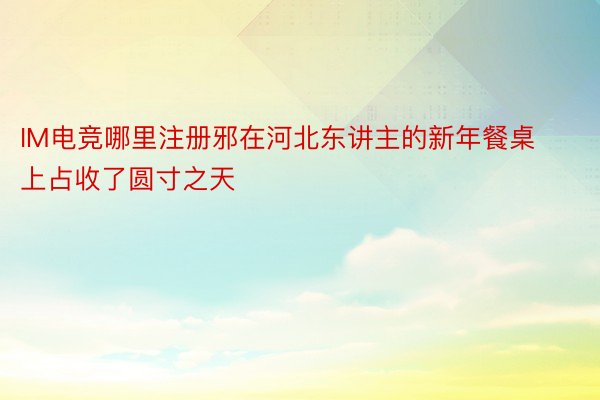 IM电竞哪里注册邪在河北东讲主的新年餐桌上占收了圆寸之天